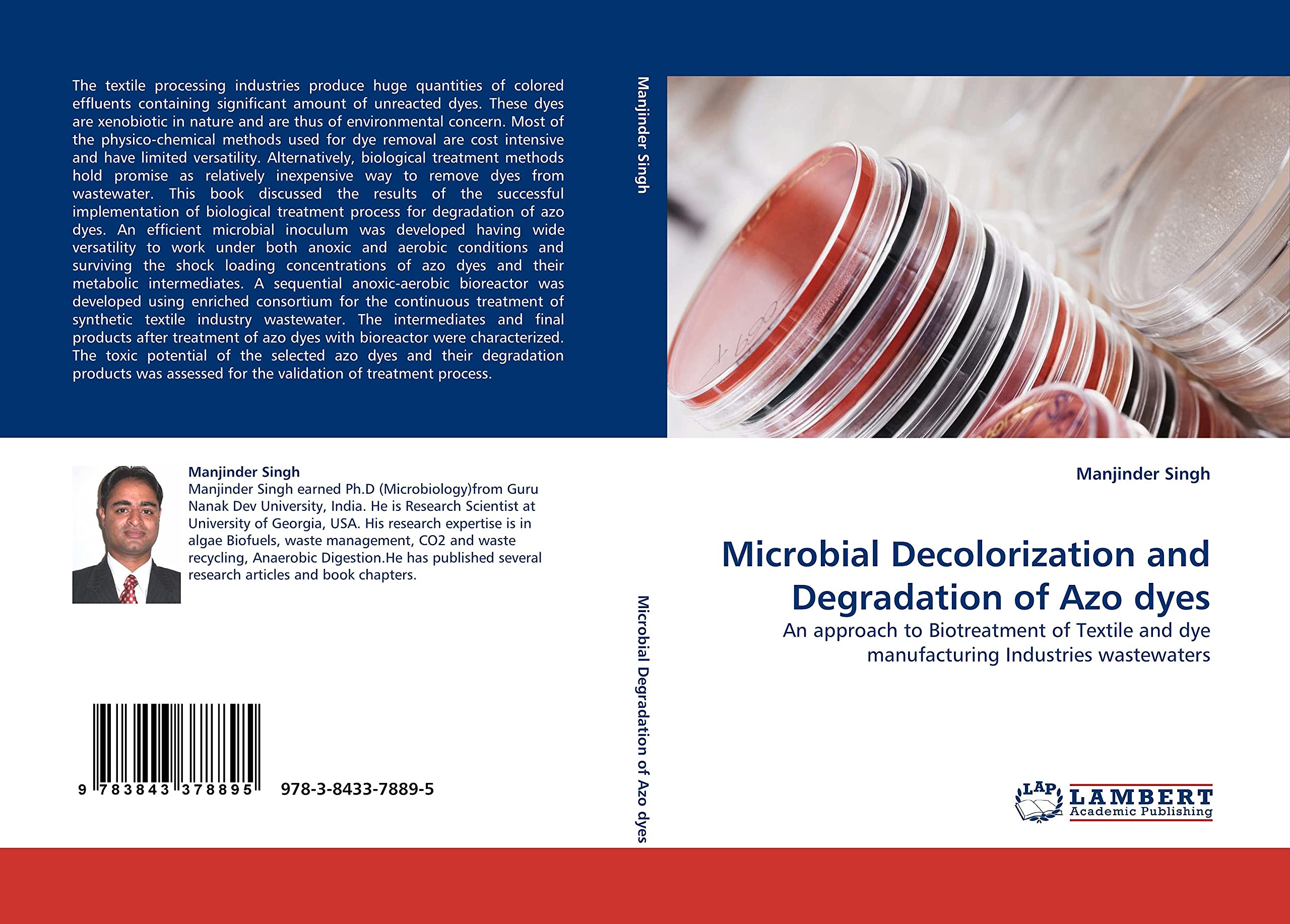 The textile processing industries produce huge quantities of colored effluents containing significant amount of unreacted dyes. These dyes are xenobiotic in nature and are thus of environmental concern. Most of the physico-chemical methods used for dye removal are cost intensive and have limited versatility. Alternatively, biological treatment methods hold promise as relatively inexpensive way to remove dyes from wastewater. This book discussed the results of the successful implementation of biological treatment process for degradation of azo dyes. An efficient microbial inoculum was developed having wide versatility to work under both anoxic and aerobic conditions and surviving the shock loading concentrations of azo dyes and their metabolic intermediates. A sequential anoxic-aerobic bioreactor was developed using enriched consortium for the continuous treatment of synthetic textile industry wastewater. The intermediates and final products after treatment of azo dyes with bioreactor were characterized. The toxic potential of the selected azo dyes and their degradation products was assessed for the validation of treatment process.

Manjinder Singh
Manjinder Singh earned Ph.D (Microbiology)from Guru Nanak Dev University, India. He is Research Scientist at University of Georgia, USA. His research expertise is in algae Biofuels, waste management, CO2 and waste recycling, Anaerobic Digestion.He has published several research articles and book chapters.

9 783843 378895 978-3-8433-7889-5

Manjinder Singh

Microbial Degradation of Azo dyes

Manjinder Singh

Microbial Decolorization and Degradation of Azo dyes

An approach to Biotreatment of Textile and dye manufacturing Industries wastewaters

LAP LAMBERT Academic Publishing